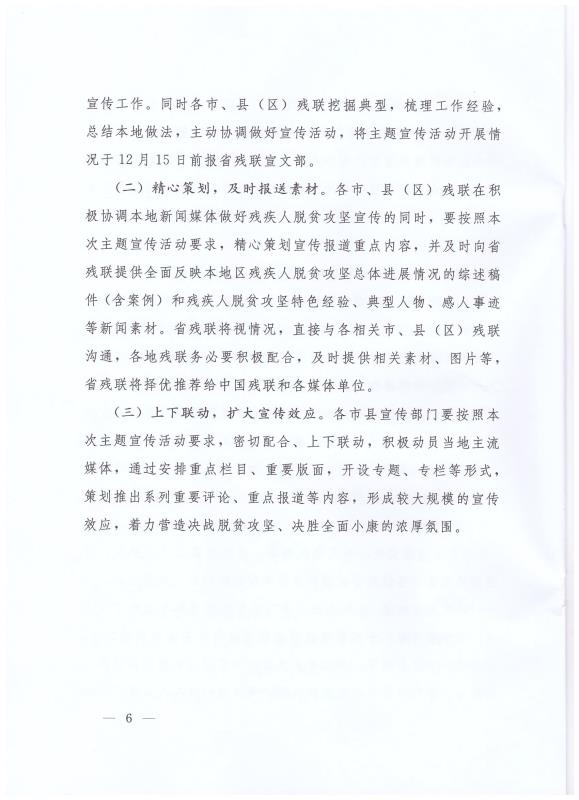 宣传工作。同时各市、县（区）残联挖掘典型，梳理工作经验，总结本地做法，主动协调做好宣传活动，将主题宣传活动开展情况于12月15日前报省残联宣文部。

（二）精心策划，及时报送素材。各市、县（区）残联在积极协调本地新闻媒体做好残疾人脱贫攻坚宣传的同时，要按照本次主题宣传活动要求，精心策划宣传报道重点内容，并及时向省残联提供全面反映本地区残疾人脱贫攻坚总体进展情况的综述稿件（含案例）和残疾人脱贫攻坚特色经验、典型人物、感人事迹等新闻素材。省残联将视情况，直接与各相关市、县（区）残联沟通，各地残联务必要积极配合，及时提供相关素材、图片等，省残联将择优推荐给中国残联和各媒体单位。

（三）上下联动，扩大宣传效应。各市县宣传部门要按照本次主题宣传活动要求，密切配合、上下联动，积极动员当地主流媒体，通过安排重点栏目、重要版面，开设专题、专栏等形式，策划推出系列重要评论、重点报道等内容，形成较大规模的宣传效应，着力营造决战脱贫攻坚、决胜全面小康的浓厚氛围。

— 6 —